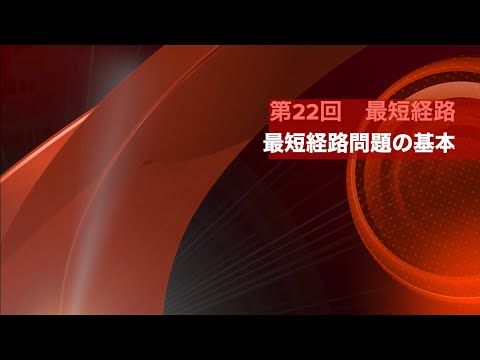 第22回　最短経路

最短経路問題の基本